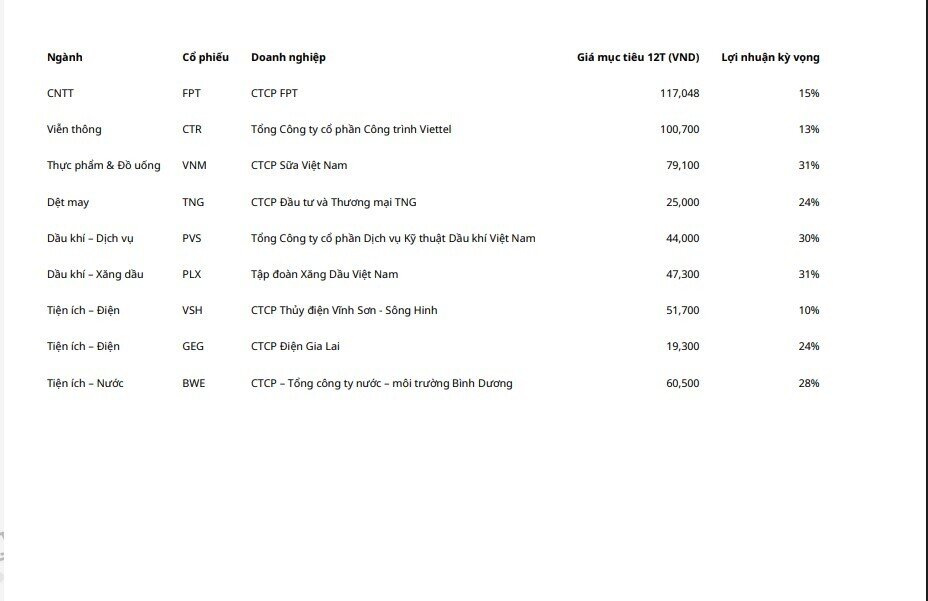 | Ngành | Cổ phiếu | Doanh nghiệp | Giá mục tiêu 12T (VND) | Lợi nhuận kỳ vọng |
|---|---|---|---|---|
| CNTT | FPT | CTCP FPT | 117,048 | 15% |
| Viễn thông | CTR | Tổng Công ty cổ phần Công trình Viettel | 100,700 | 13% |
| Thực phẩm & Đồ uống | VNM | CTCP Sữa Việt Nam | 79,100 | 31% |
| Dệt may | TNG | CTCP Đầu tư và Thương mại TNG | 25,000 | 24% |
| Dầu khí – Dịch vụ | PVS | Tổng Công ty cổ phần Dịch vụ Kỹ thuật Dầu khí Việt Nam | 44,000 | 30% |
| Dầu khí – Xăng dầu | PLX | Tập đoàn Xăng Dầu Việt Nam | 47,300 | 31% |
| Tiện ích – Điện | VSH | CTCP Thủy điện Vĩnh Sơn - Sông Hinh | 51,700 | 10% |
| Tiện ích – Điện | GEG | CTCP Điện Gia Lai | 19,300 | 24% |
| Tiện ích – Nước | BWE | CTCP – Tổng công ty nước – môi trường Bình Dương | 60,500 | 28% |